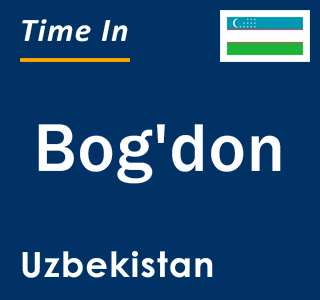 Time In

Bog'don

Uzbekistan